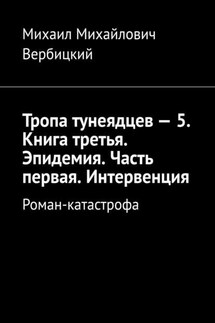 Михаил Михайлович Вербицкий

Тропа тунеядцев — 5. Книга третья. Эпидемия. Часть первая. Интервенция

Роман-катастрофа